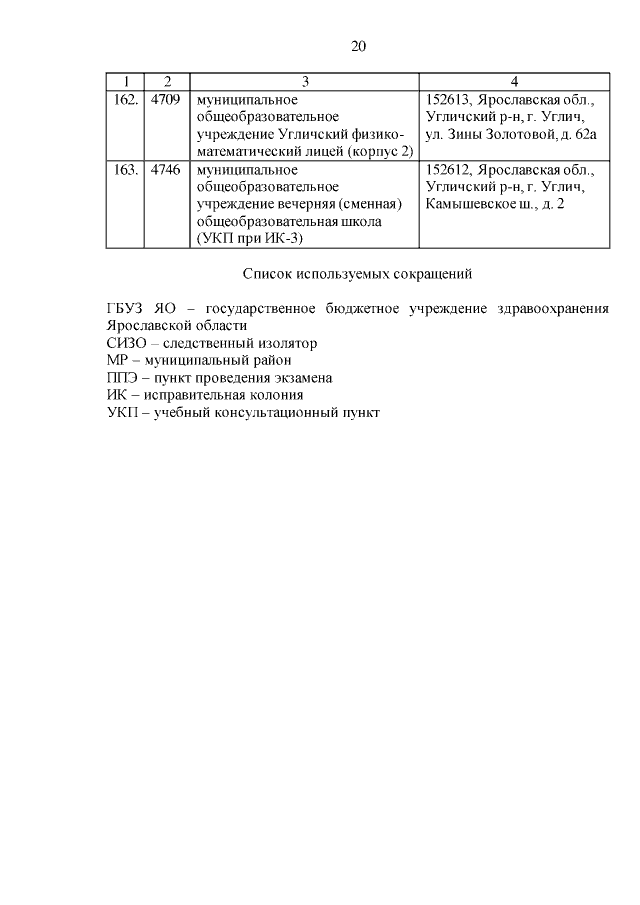 20

| 1 | 2 | 3 | 4 |
|---|---|---|---|
| 162. | 4709 | муниципальное общеобразовательное учреждение Угличский физико-математический лицей (корпус 2) | 152613, Ярославская обл., Угличский р-н, г. Углич, ул. Зины Золотовой, д. 62а |
| 163. | 4746 | муниципальное общеобразовательное учреждение вечерняя (сменная) общеобразовательная школа (УКП при ИК-3) | 152612, Ярославская обл., Угличский р-н, г. Углич, Камышевское ш., д. 2 |

Список используемых сокращений

ГБУЗ ЯО – государственное бюджетное учреждение здравоохранения Ярославской области
СИЗО – следственный изолятор
МР – муниципальный район
ППЭ – пункт проведения экзамена
ИК – исправительная колония
УКП – учебный консультационный пункт